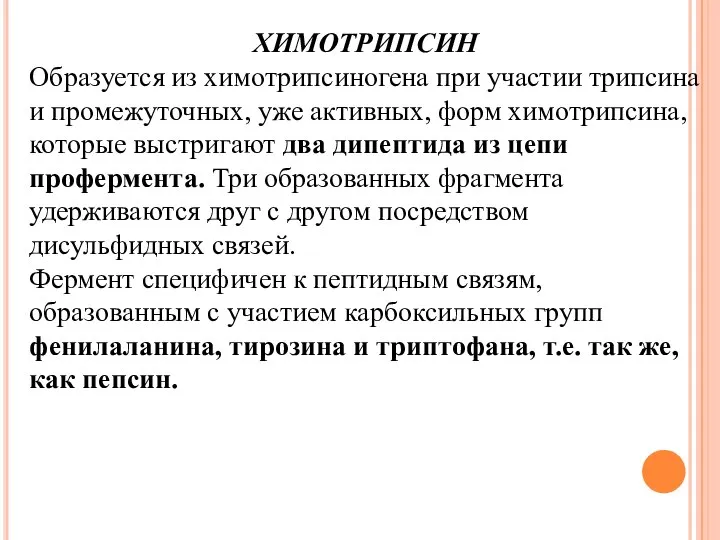 ХИМОТРИПСИН

Образуется из химотрипсиногена при участии трипсина и промежуточных, уже активных, форм химотрипсина, которые выстригают два дипептида из цепи профермента. Три образованных фрагмента удерживаются друг с другом посредством дисульфидных связей.
Фермент специфичен к пептидным связям, образованным с участием карбоксильных групп фенилаланина, тирозина и триптофана, т.е. так же, как пепсин.